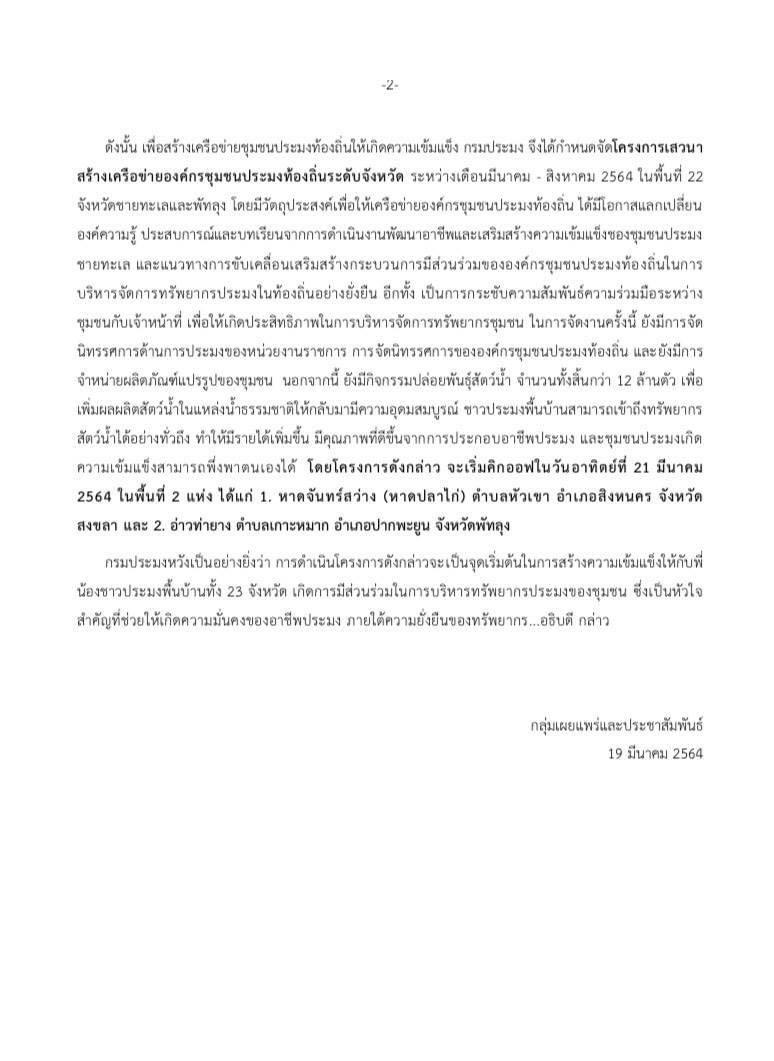 -2-

ดังนั้น เพื่อสร้างเครือข่ายชุมชนประมงท้องถิ่นให้เกิดความเข้มแข็ง กรมประมง จึงได้กำหนดจัดโครงการเสวนาสร้างเครือข่ายองค์กรชุมชนประมงท้องถิ่นระดับจังหวัด ระหว่างเดือนมีนาคม - สิงหาคม 2564 ในพื้นที่ 22 จังหวัดชายทะเลและพัทลุง โดยมีวัตถุประสงค์เพื่อให้เครือข่ายองค์กรชุมชนประมงท้องถิ่น ได้มีโอกาสแลกเปลี่ยนองค์ความรู้ ประสบการณ์และบทเรียนจากการดำเนินงานพัฒนาอาชีพและเสริมสร้างความเข้มแข็งของชุมชนประมงชายทะเล และแนวทางการขับเคลื่อนเสริมสร้างกระบวนการมีส่วนร่วมขององค์กรชุมชนประมงท้องถิ่นในการบริหารจัดการทรัพยากรประมงในท้องถิ่นอย่างยั่งยืน อีกทั้ง เป็นการกระชับความสัมพันธ์ความร่วมมือระหว่างชุมชนกับเจ้าหน้าที่ เพื่อให้เกิดประสิทธิภาพในการบริหารจัดการทรัพยากรชุมชน ในการจัดงานครั้งนี้ ยังมีการจัดนิทรรศการด้านการประมงของหน่วยงานราชการ การจัดนิทรรศการขององค์กรชุมชนประมงท้องถิ่น และยังมีการจำหน่ายผลิตภัณฑ์แปรรูปของชุมชน นอกจากนี้ ยังมีกิจกรรมปล่อยพันธุ์สัตว์น้ำ จำนวนทั้งสิ้นกว่า 12 ล้านตัว เพื่อเพิ่มผลผลิตสัตว์น้ำในแหล่งน้ำธรรมชาติให้กลับมามีความอุดมสมบูรณ์ ชาวประมงพื้นบ้านสามารถเข้าถึงทรัพยากรสัตว์น้ำได้อย่างทั่วถึง ทำให้มีรายได้เพิ่มขึ้น มีคุณภาพที่ดีขึ้นจากการประกอบอาชีพประมง และชุมชนประมงเกิดความเข้มแข็งสามารถพึ่งพาตนเองได้ โดยโครงการดังกล่าว จะเริ่มคิกออฟในวันอาทิตย์ที่ 21 มีนาคม 2564 ในพื้นที่ 2 แห่ง ได้แก่ 1. หาดจันทร์สว่าง (หาดปลาไก่) ตำบลหัวเขา อำเภอสิงหนคร จังหวัดสงขลา และ 2. อ่าวท่ายาง ตำบลเกาะหมาก อำเภอปากพะยูน จังหวัดพัทลุง

กรมประมงหวังเป็นอย่างยิ่งว่า การดำเนินโครงการดังกล่าวจะเป็นจุดเริ่มต้นในการสร้างความเข้มแข็งให้กับพี่น้องชาวประมงพื้นบ้านทั้ง 23 จังหวัด เกิดการมีส่วนร่วมในการบริหารทรัพยากรประมงของชุมชน ซึ่งเป็นหัวใจสำคัญที่ช่วยให้เกิดความมั่นคงของอาชีพประมง ภายใต้ความยั่งยืนของทรัพยากร...อธิบดี กล่าว

กลุ่มเผยแพร่และประชาสัมพันธ์
19 มีนาคม 2564